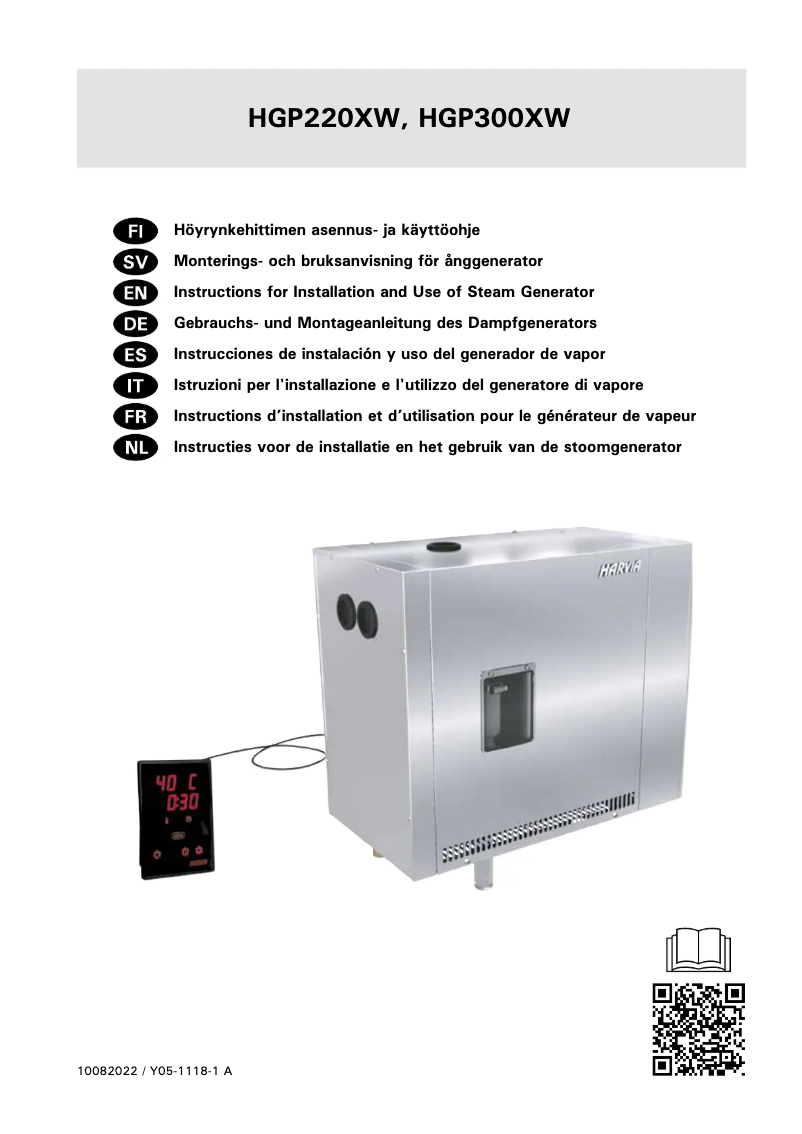 HGP220XW, HGP300XW

FI Höyrynkehittimen asennus- ja käyttöohje
SV Monterings- och bruksanvisning för ånggenerator
EN Instructions for Installation and Use of Steam Generator
DE Gebrauchs- und Montageanleitung des Dampfgenerators
ES Instrucciones de instalación y uso del generador de vapor
IT Istruzioni per l'installazione e l'utilizzo del generatore di vapore
FR Instructions d'installation et d'utilisation pour le générateur de vapeur
NL Instructies voor de installatie en het gebruik van de stoomgenerator

HARVIA

40 C
0:30

10082022 / Y05-1118-1 A